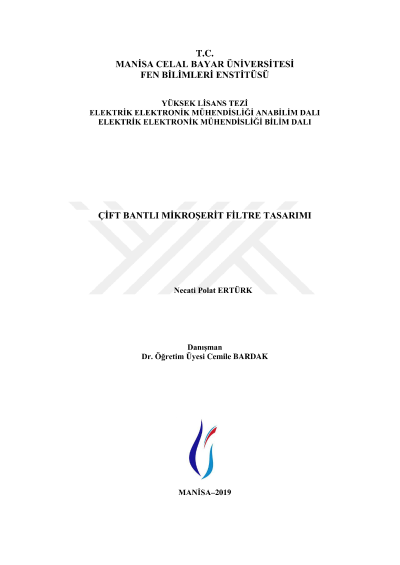 T.C.
MANİSA CELAL BAYAR ÜNİVERSİTESİ
FEN BİLİMLERİ ENSTİTÜSÜ

YÜKSEK LİSANS TEZİ
ELEKTRİK ELEKTRONİK MÜHENDİSLİĞİ ANABİLİM DALI
ELEKTRİK ELEKTRONİK MÜHENDİSLİĞİ BİLİM DALI

ÇİFT BANTLI MİKROŞERİT FİLTRE TASARIMI

Necati Polat ERTÜRK

Danışman
Dr. Öğretim Üyesi Cemile BARDAK

MANİSA–2019